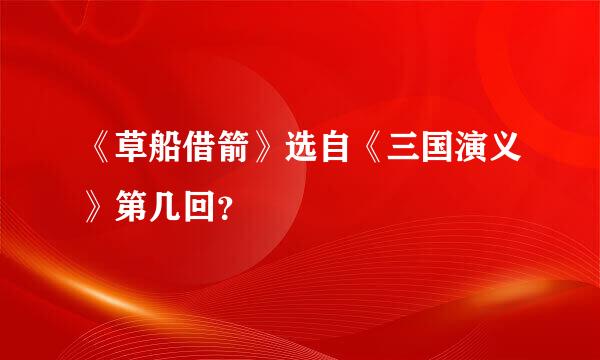 《草船借箭》选自《三国演义》第几回?